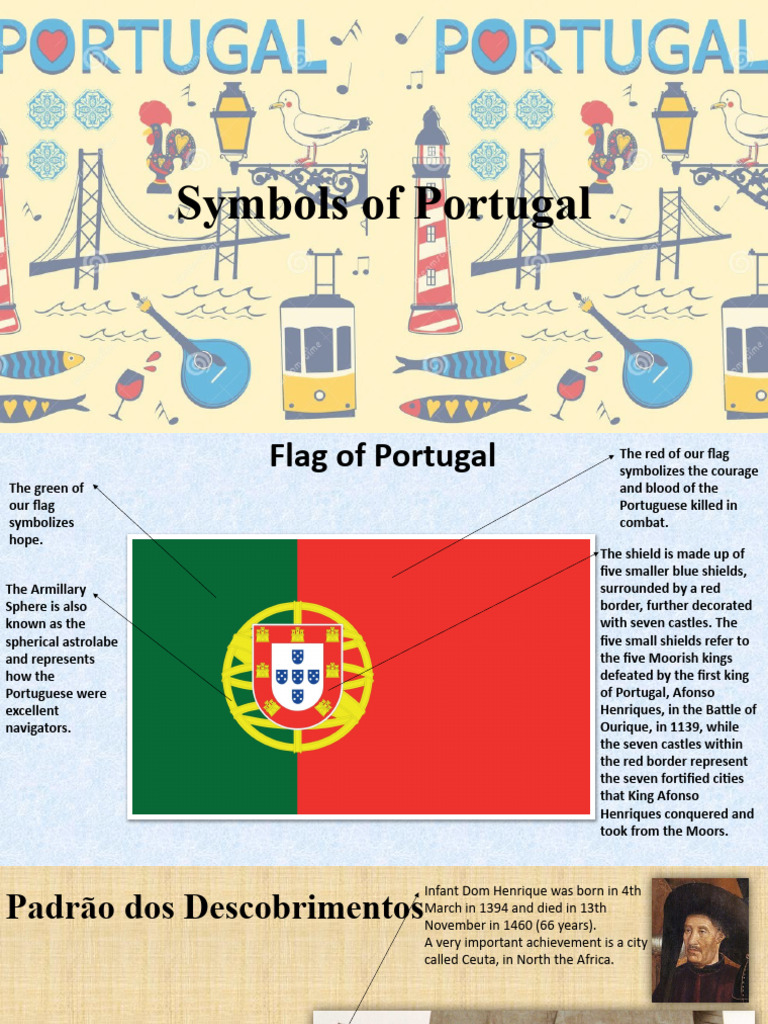 PORTUGAL PORTUGAL

Symbols of Portugal

Flag of Portugal

The green of our flag symbolizes hope.

The Armillary Sphere is also known as the spherical astrolabe and represents how the Portuguese were excellent navigators.

The red of our flag symbolizes the courage and blood of the Portuguese killed in combat.

The shield is made up of five smaller blue shields, surrounded by a red border, further decorated with seven castles. The five small shields refer to the five Moorish kings defeated by the first king of Portugal, Afonso Henriques, in the Battle of Ourique, in 1139, while the seven castles within the red border represent the seven fortified cities that King Afonso Henriques conquered and took from the Moors.

Padrão dos Descobrimentos

Infant Dom Henrique was born in 4th March in 1394 and died in 13th November in 1460 (66 years).
A very important achievement is a city called Ceuta, in North the Africa.